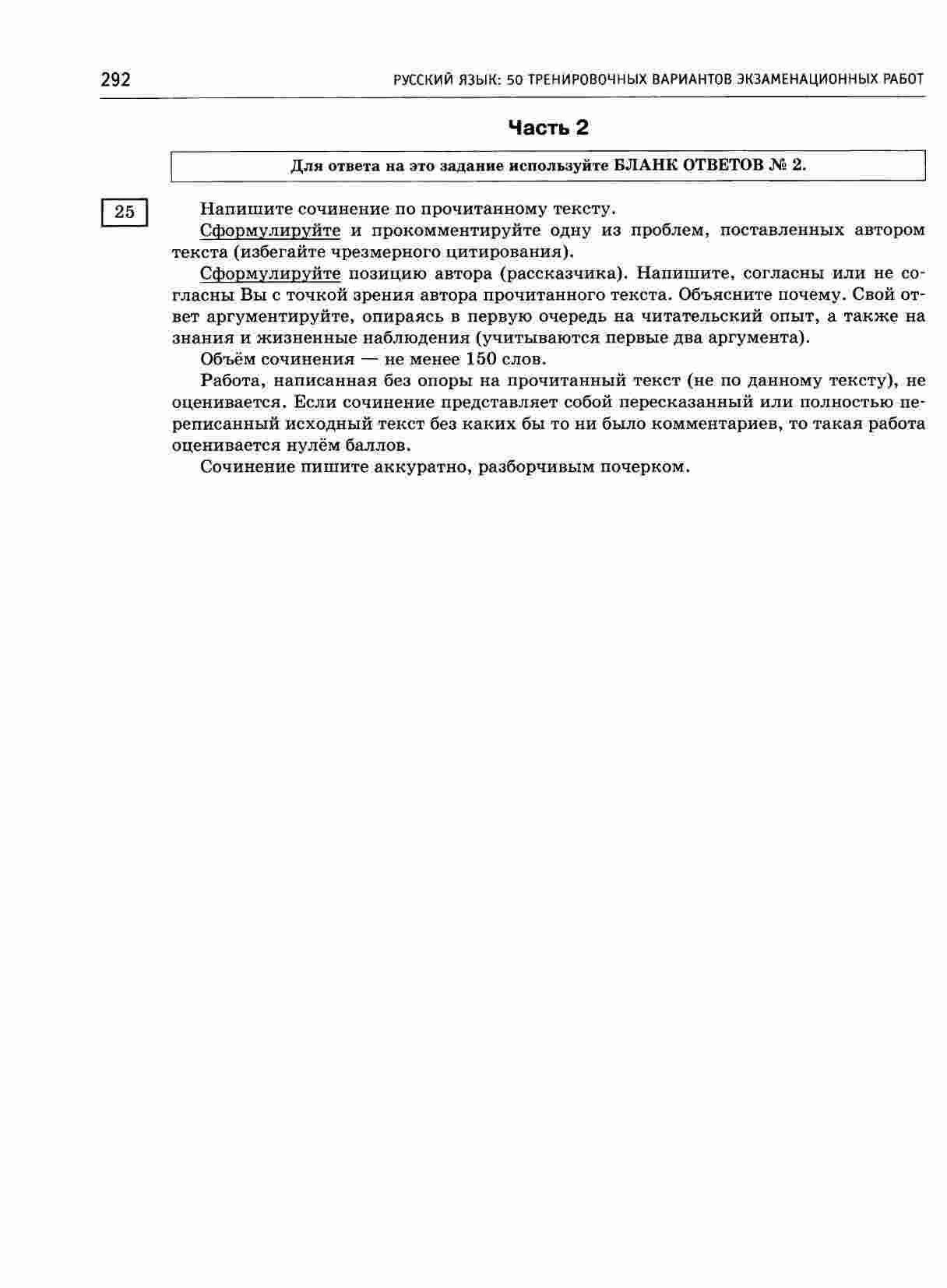 292 РУССКИЙ ЯЗЫК: 50 ТРЕНИРОВОЧНЫХ ВАРИАНТОВ ЭКЗАМЕНАЦИОННЫХ РАБОТ

Часть 2

Для ответа на это задание используйте БЛАНК ОТВЕТОВ № 2.

25

Напишите сочинение по прочитанному тексту.

Сформулируйте и прокомментируйте одну из проблем, поставленных автором текста (избегайте чрезмерного цитирования).

Сформулируйте позицию автора (рассказчика). Напишите, согласны или не согласны Вы с точкой зрения автора прочитанного текста. Объясните почему. Свой ответ аргументируйте, опираясь в первую очередь на читательский опыт, а также на знания и жизненные наблюдения (учитываются первые два аргумента).

Объём сочинения — не менее 150 слов.

Работа, написанная без опоры на прочитанный текст (не по данному тексту), не оценивается. Если сочинение представляет собой пересказанный или полностью переписанный исходный текст без каких бы то ни было комментариев, то такая работа оценивается нулём баллов.

Сочинение пишите аккуратно, разборчивым почерком.